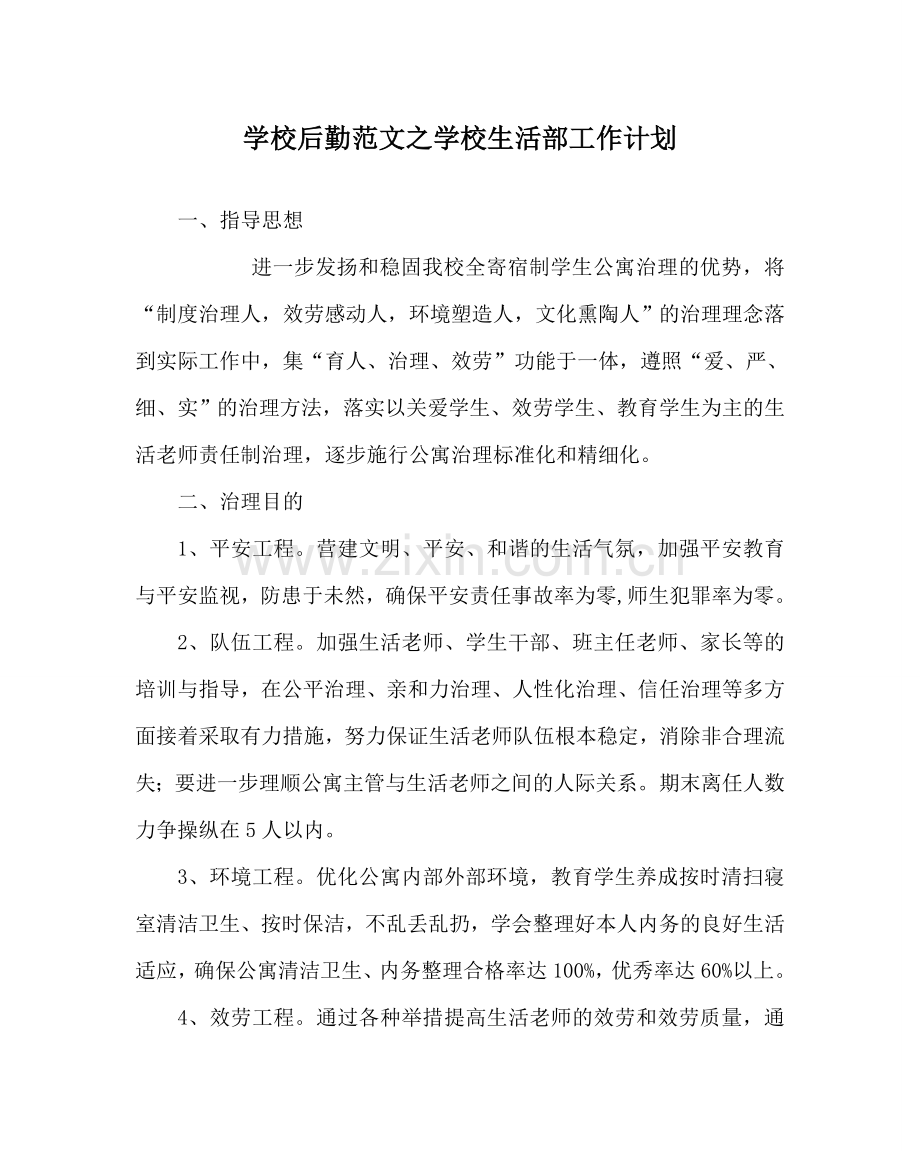 学校后勤范文之学校生活部工作计划

一、指导思想

进一步发扬和稳固我校全寄宿制学生公寓治理的优势，将“制度治理人，效劳感动人，环境塑造人，文化熏陶人”的治理理念落到实际工作中，集“育人、治理、效劳”功能于一体，遵照“爱、严、细、实”的治理方法，落实以关爱学生、效劳学生、教育学生为主的生活老师责任制治理，逐步施行公寓治理标准化和精细化。

二、治理目的

1、平安工程。营建文明、平安、和谐的生活气氛，加强平安教育与平安监视，防患于未然，确保平安责任事故率为零,师生犯罪率为零。

2、队伍工程。加强生活老师、学生干部、班主任老师、家长等的培训与指导，在公平治理、亲和力治理、人性化治理、信任治理等多方面接着采取有力措施，努力保证生活老师队伍根本稳定，消除非合理流失；要进一步理顺公寓主管与生活老师之间的人际关系。期末离任人数力争操纵在5人以内。

3、环境工程。优化公寓内部外部环境，教育学生养成按时清扫寝室清洁卫生、按时保洁，不乱丢乱扔，学会整理好本人内务的良好生活适应，确保公寓清洁卫生、内务整理合格率达100%，优秀率达60%以上。

4、效劳工程。通过各种举措提高生活老师的效劳和效劳质量，通

www.zixin.com.cn